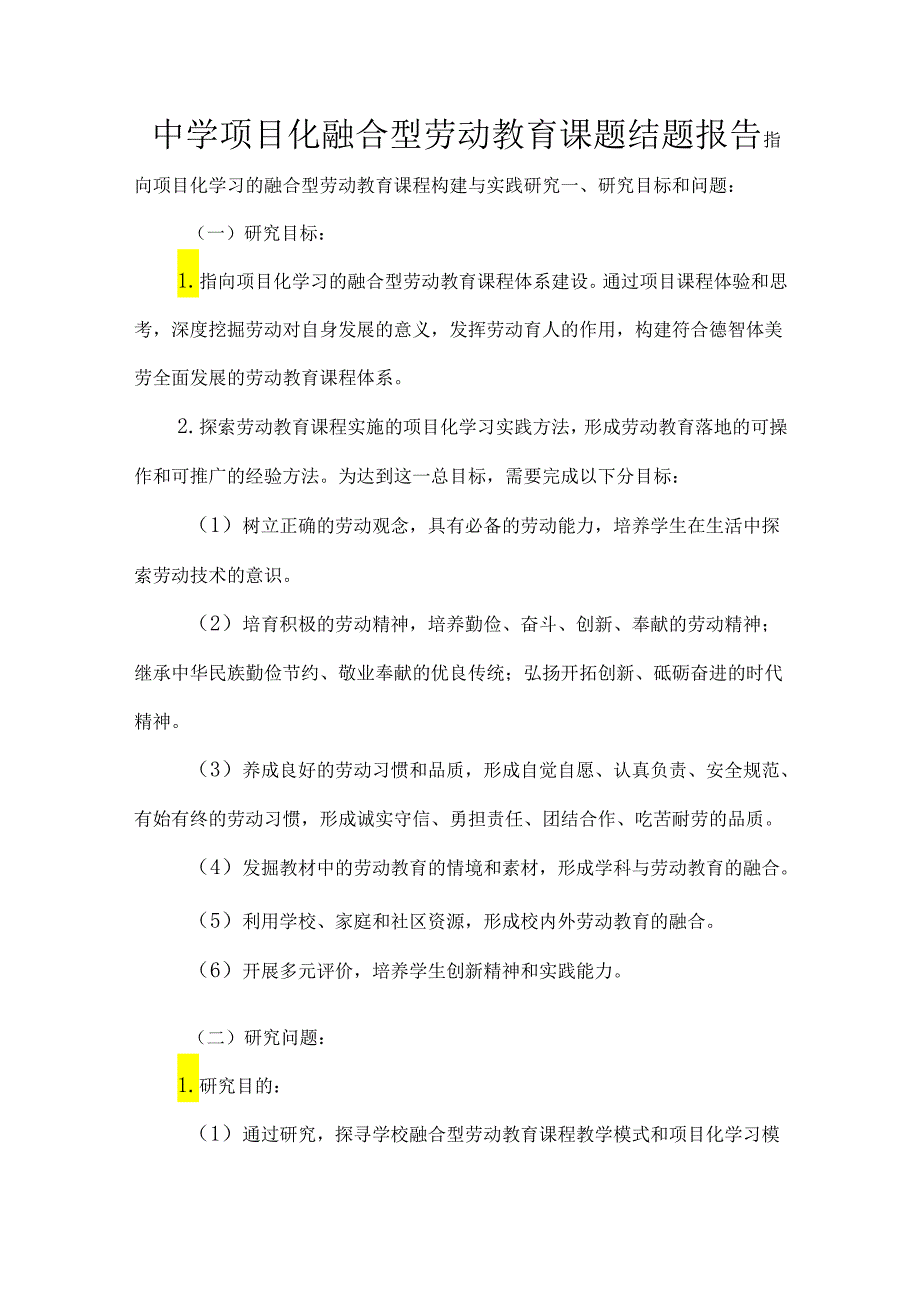 中学项目化融合型劳动教育课题结题报告指向项目化学习的融合型劳动教育课程构建与实践研究一、研究目标和问题：

（一）研究目标：

1.指向项目化学习的融合型劳动教育课程体系建设。通过项目课程体验和思考，深度挖掘劳动对自身发展的意义，发挥劳动育人的作用，构建符合德智体美劳全面发展的劳动教育课程体系。

2.探索劳动教育课程实施的项目化学习实践方法，形成劳动教育落地的可操作和可推广的经验方法。为达到这一总目标，需要完成以下分目标：

（1）树立正确的劳动观念，具有必备的劳动能力，培养学生在生活中探索劳动技术的意识。

（2）培育积极的劳动精神，培养勤俭、奋斗、创新、奉献的劳动精神；继承中华民族勤俭节约、敬业奉献的优良传统；弘扬开拓创新、砥砺奋进的时代精神。

（3）养成良好的劳动习惯和品质，形成自觉自愿、认真负责、安全规范、有始有终的劳动习惯，形成诚实守信、勇担责任、团结合作、吃苦耐劳的品质。

（4）发掘教材中的劳动教育的情境和素材，形成学科与劳动教育的融合。

（5）利用学校、家庭和社区资源，形成校内外劳动教育的融合。

（6）开展多元评价，培养学生创新精神和实践能力。

（二）研究问题：

1.研究目的：

（1）通过研究，探寻学校融合型劳动教育课程教学模式和项目化学习模